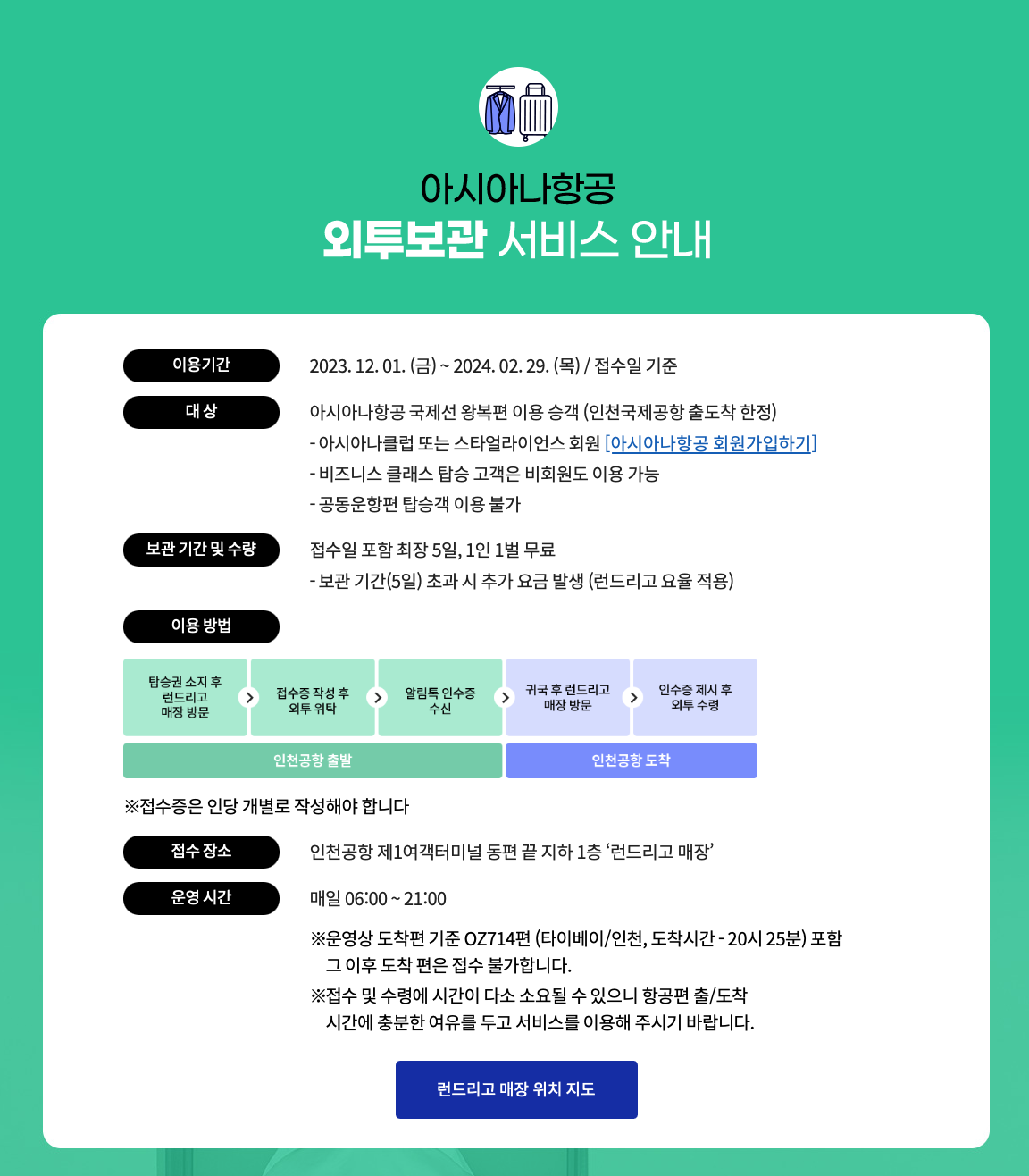 아시아나항공
외투보관 서비스 안내

이용기간
2023. 12. 01. (금) ~ 2024. 02. 29. (목) / 접수일 기준

대 상
아시아나항공 국제선 왕복편 이용 승객 (인천국제공항 출도착 한정)
- 아시아나클럽 또는 스타얼라이언스 회원 [아시아나항공 회원가입하기]
- 비즈니스 클래스 탑승 고객은 비회원도 이용 가능
- 공동운항편 탑승객 이용 불가

보관 기간 및 수량
접수일 포함 최장 5일, 1인 1벌 무료
- 보관 기간(5일) 초과 시 추가 요금 발생 (런드리고 요율 적용)

이용 방법

탑승권 소지 후 런드리고 매장 방문
접수증 작성 후 외투 위탁
알림톡 인수증 수신
귀국 후 런드리고 매장 방문
인수증 제시 후 외투 수령

인천공항 출발
인천공항 도착

※접수증은 인당 개별로 작성해야 합니다

접수 장소
인천공항 제1여객터미널 동편 끝 지하 1층 ‘런드리고 매장’

운영 시간
매일 06:00 ~ 21:00

※운영상 도착편 기준 OZ714편 (타이베이/인천, 도착시간 - 20시 25분) 포함 그 이후 도착 편은 접수 불가합니다.
※접수 및 수령에 시간이 다소 소요될 수 있으니 항공편 출/도착 시간에 충분한 여유를 두고 서비스를 이용해 주시기 바랍니다.

런드리고 매장 위치 지도